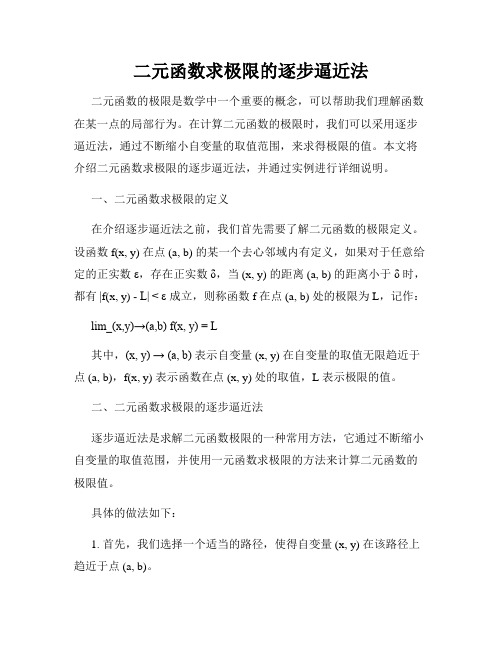 二元函数求极限的逐步逼近法

二元函数的极限是数学中一个重要的概念，可以帮助我们理解函数在某一点的局部行为。在计算二元函数的极限时，我们可以采用逐步逼近法，通过不断缩小自变量的取值范围，来求得极限的值。本文将介绍二元函数求极限的逐步逼近法，并通过实例进行详细说明。

一、二元函数求极限的定义

在介绍逐步逼近法之前，我们首先需要了解二元函数的极限定义。设函数 f(x, y) 在点 (a, b) 的某一个去心邻域内有定义，如果对于任意给定的正实数 ε，存在正实数 δ，当 (x, y) 的距离 (a, b) 的距离小于 δ 时，都有 |f(x, y) - L| < ε 成立，则称函数 f 在点 (a, b) 处的极限为 L，记作：

lim_(x,y)→(a,b) f(x, y) = L

其中，(x, y) → (a, b) 表示自变量 (x, y) 在自变量的取值无限趋近于点 (a, b)，f(x, y) 表示函数在点 (x, y) 处的取值，L 表示极限的值。

二、二元函数求极限的逐步逼近法

逐步逼近法是求解二元函数极限的一种常用方法，它通过不断缩小自变量的取值范围，并使用一元函数求极限的方法来计算二元函数的极限值。

具体的做法如下：

1. 首先，我们选择一个适当的路径，使得自变量 (x, y) 在该路径上趋近于点 (a, b)。